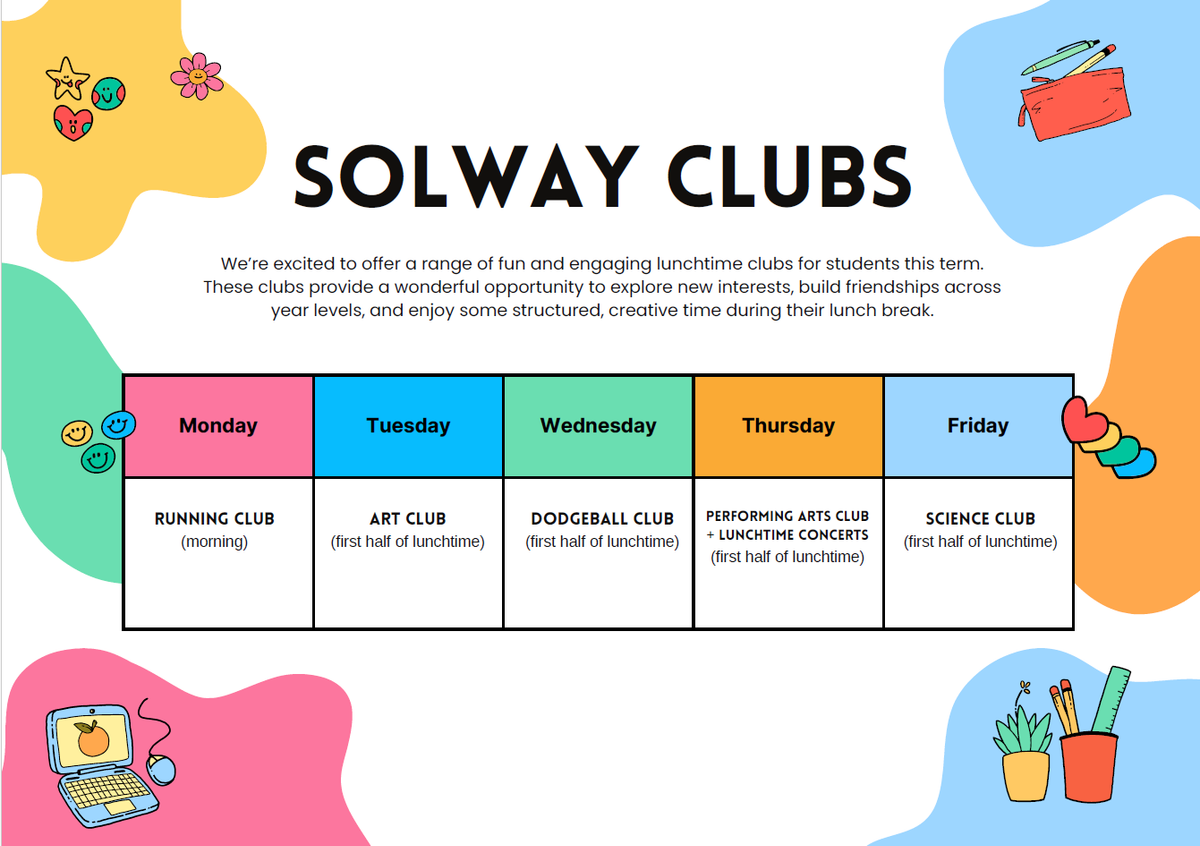 SOLWAY CLUBS

We're excited to offer a range of fun and engaging lunchtime clubs for students this term. These clubs provide a wonderful opportunity to explore new interests, build friendships across year levels, and enjoy some structured, creative time during their lunch break.

| Monday | Tuesday | Wednesday | Thursday | Friday |
|---|---|---|---|---|
| RUNNING CLUB (morning) | ART CLUB (first half of lunchtime) | DODGEBALL CLUB (first half of lunchtime) | PERFORMING ARTS CLUB + LUNCHTIME CONCERTS (first half of lunchtime) | SCIENCE CLUB (first half of lunchtime) |